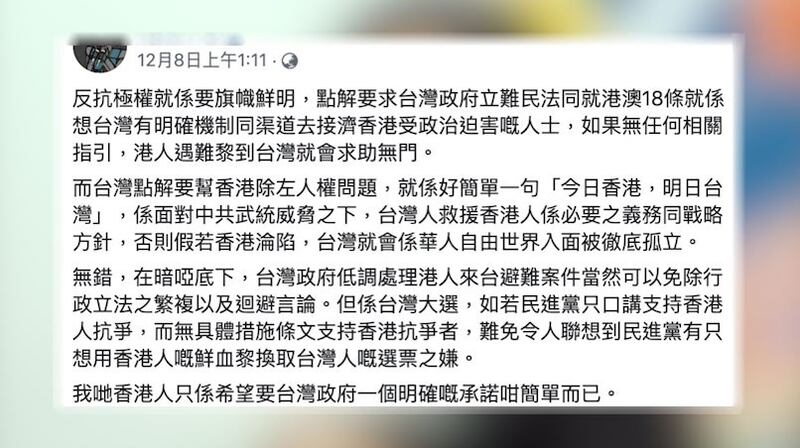 12月8日上午1:11 ·

反抗極權就係要旗幟鮮明，點解要求台灣政府立難民法同就港澳18條就係想台灣有明確機制同渠道去接濟香港受政治迫害嘅人士，如果無任何相關指引，港人遇難黎到台灣就會求助無門。

而台灣點解要幫香港除左人權問題，就係好簡單一句「今日香港，明日台灣」，係面對中共武統威脅之下，台灣人救援香港人係必要之義務同戰略方針，否則假若香港淪陷，台灣就會係華人自由世界入面被徹底孤立。

無錯，在暗啞底下，台灣政府低調處理港人來台避難案件當然可以免除行政立法之繁複以及迴避言論。但係台灣大選，如若民進黨只口講支持香港人抗爭，而無具體措施條文支持香港抗爭者，難免令人聯想到民進黨有只想用香港人嘅鮮血黎換取台灣人嘅選票之嫌。

我哋香港人只係希望要台灣政府一個明確嘅承諾咁簡單而已。